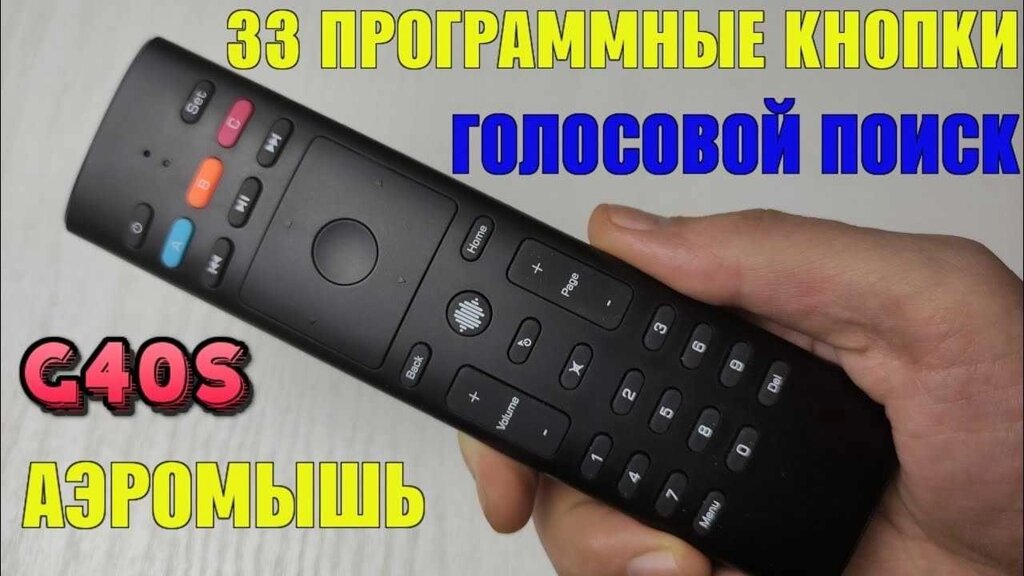 33 ПРОГРАММНЫЕ КНОПКИ
ГОЛОСОВОЙ ПОИСК
G40S
АЭРОМЫШЬ
Set
C
B
A
Home
+
Page
-
Back
+
Volume
-
3
6
9
Del
2
5
8
0
1
4
7
Menu